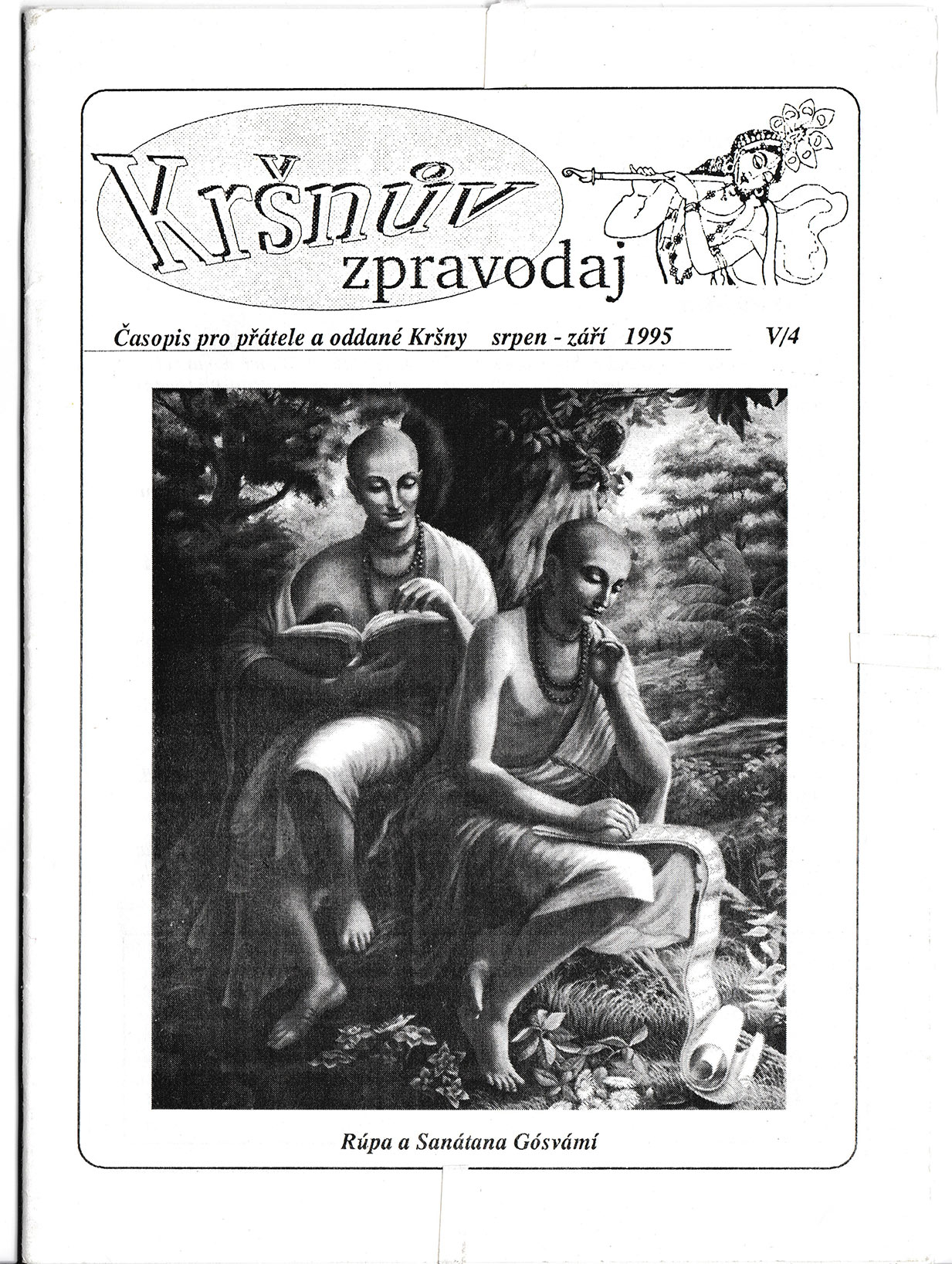 Kršnův zpravodaj

Časopis pro přátele a oddané Kršny srpen - září 1995 V/4

Rúpa a Sanátana Gósvámí